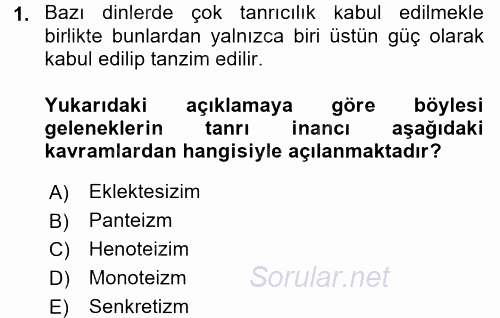 1. Bazı dinlerde çok tanrıcılık kabul edilmekle birlikte bunlardan yalnızca biri üstün güç olarak kabul edilip tanzim edilir.

Yukarıdaki açıklamaya göre böylesi geleneklerin tanrı inancı aşağıdaki kavramlardan hangisiyle açılanmaktadır?

A) Eklektesizim
B) Panteizm
C) Henoteizim
D) Monoteizm
E) Senkretizm

Sorular.net